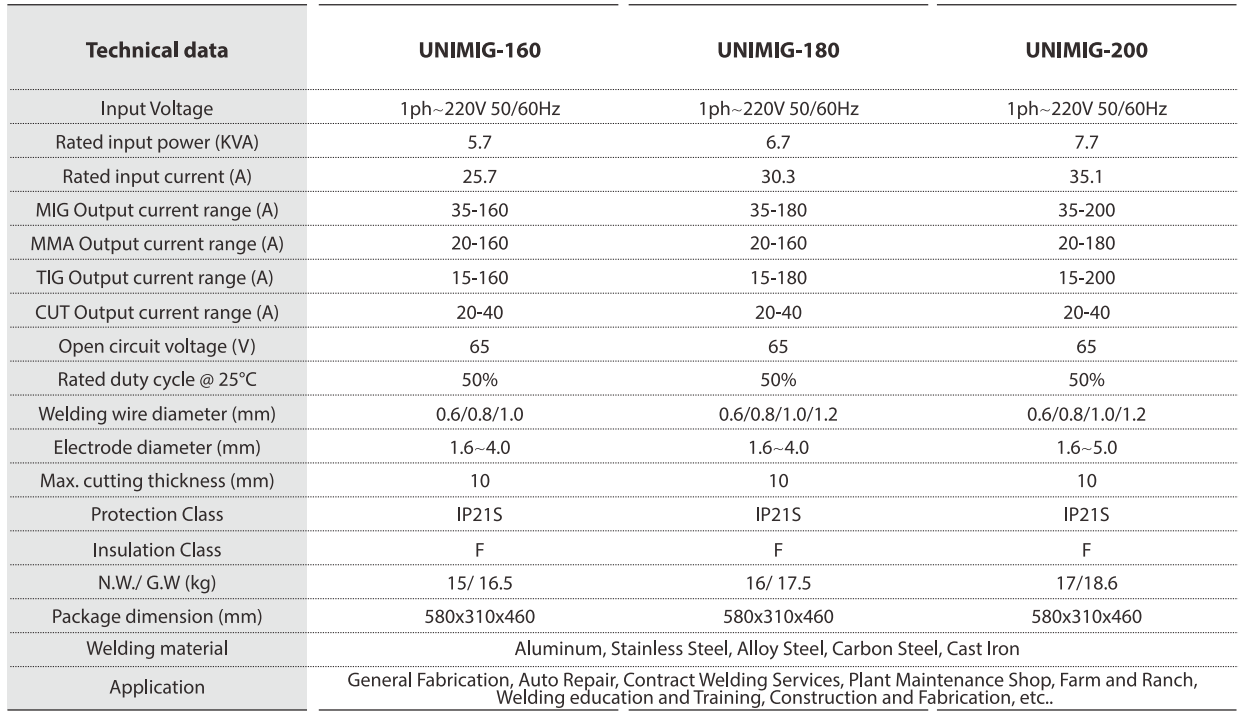 | Technical data | UNIMIG-160 | UNIMIG-180 | UNIMIG-200 |
|---|---|---|---|
| Input Voltage | 1ph~220V 50/60Hz | 1ph~220V 50/60Hz | 1ph~220V 50/60Hz |
| Rated input power (KVA) | 5.7 | 6.7 | 7.7 |
| Rated input current (A) | 25.7 | 30.3 | 35.1 |
| MIG Output current range (A) | 35-160 | 35-180 | 35-200 |
| MMA Output current range (A) | 20-160 | 20-160 | 20-180 |
| TIG Output current range (A) | 15-160 | 15-180 | 15-200 |
| CUT Output current range (A) | 20-40 | 20-40 | 20-40 |
| Open circuit voltage (V) | 65 | 65 | 65 |
| Rated duty cycle @ 25°C | 50% | 50% | 50% |
| Welding wire diameter (mm) | 0.6/0.8/1.0 | 0.6/0.8/1.0/1.2 | 0.6/0.8/1.0/1.2 |
| Electrode diameter (mm) | 1.6~4.0 | 1.6~4.0 | 1.6~5.0 |
| Max. cutting thickness (mm) | 10 | 10 | 10 |
| Protection Class | IP21S | IP21S | IP21S |
| Insulation Class | F | F | F |
| N.W./ G.W (kg) | 15/ 16.5 | 16/ 17.5 | 17/18.6 |
| Package dimension (mm) | 580x310x460 | 580x310x460 | 580x310x460 |
| Welding material | Aluminum, Stainless Steel, Alloy Steel, Carbon Steel, Cast Iron | | |
| Application | General Fabrication, Auto Repair, Contract Welding Services, Plant Maintenance Shop, Farm and Ranch, Welding education and Training, Construction and Fabrication, etc.. | | |